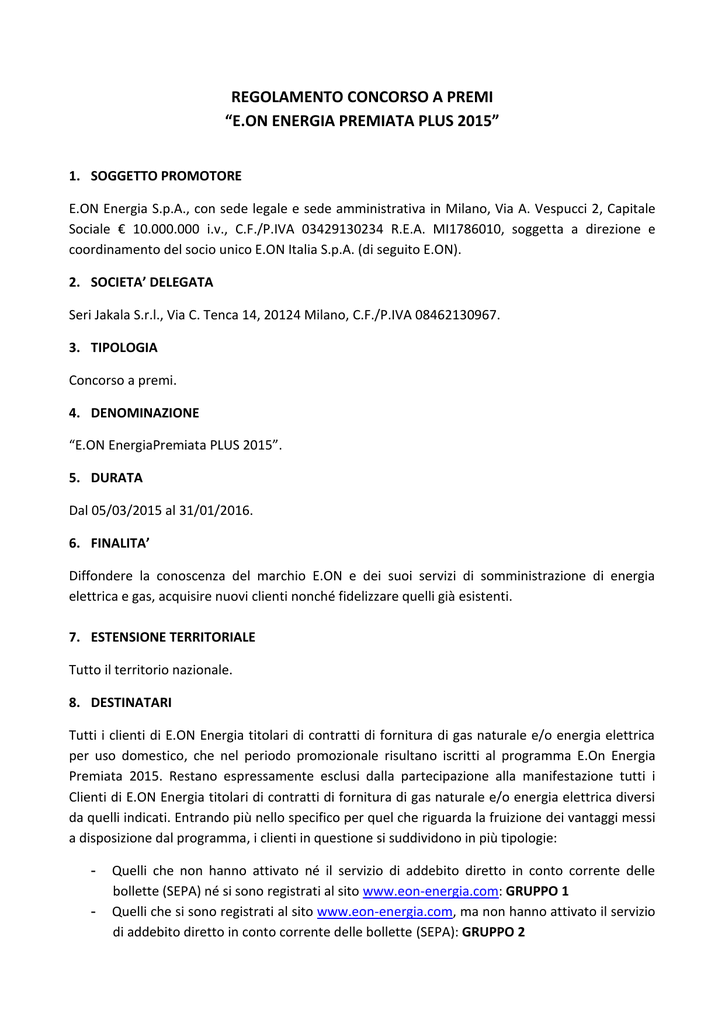 REGOLAMENTO CONCORSO A PREMI
“E.ON ENERGIA PREMIATA PLUS 2015”

1. SOGGETTO PROMOTORE

E.ON Energia S.p.A., con sede legale e sede amministrativa in Milano, Via A. Vespucci 2, Capitale Sociale € 10.000.000 i.v., C.F./P.IVA 03429130234 R.E.A. MI1786010, soggetta a direzione e coordinamento del socio unico E.ON Italia S.p.A. (di seguito E.ON).

2. SOCIETA’ DELEGATA

Seri Jakala S.r.l., Via C. Tenca 14, 20124 Milano, C.F./P.IVA 08462130967.

3. TIPOLOGIA

Concorso a premi.

4. DENOMINAZIONE

“E.ON EnergiaPremiata PLUS 2015”.

5. DURATA

Dal 05/03/2015 al 31/01/2016.

6. FINALITA’

Diffondere la conoscenza del marchio E.ON e dei suoi servizi di somministrazione di energia elettrica e gas, acquisire nuovi clienti nonché fidelizzare quelli già esistenti.

7. ESTENSIONE TERRITORIALE

Tutto il territorio nazionale.

8. DESTINATARI

Tutti i clienti di E.ON Energia titolari di contratti di fornitura di gas naturale e/o energia elettrica per uso domestico, che nel periodo promozionale risultano iscritti al programma E.On Energia Premiata 2015. Restano espressamente esclusi dalla partecipazione alla manifestazione tutti i Clienti di E.ON Energia titolari di contratti di fornitura di gas naturale e/o energia elettrica diversi da quelli indicati. Entrando più nello specifico per quel che riguarda la fruizione dei vantaggi messi a disposizione dal programma, i clienti in questione si suddividono in più tipologie:

- Quelli che non hanno attivato né il servizio di addebito diretto in conto corrente delle bollette (SEPA) né si sono registrati al sito www.eon-energia.com: GRUPPO 1
- Quelli che si sono registrati al sito www.eon-energia.com, ma non hanno attivato il servizio di addebito diretto in conto corrente delle bollette (SEPA): GRUPPO 2